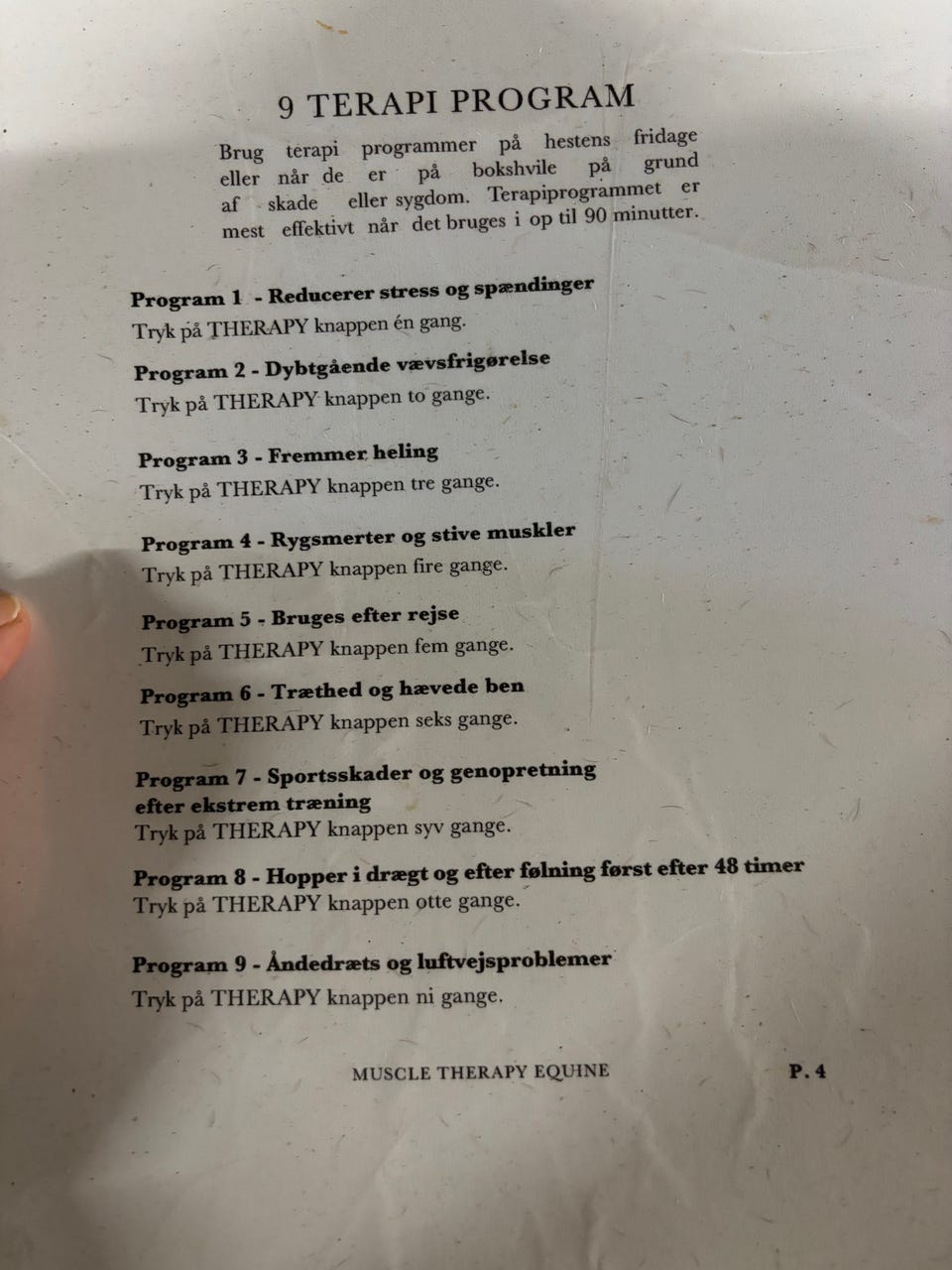 9 TERAPI PROGRAM

Brug terapi programmer på hestens fridage eller når de er på bokshvile på grund af skade eller sygdom. Terapiprogrammet er mest effektivt når det bruges i op til 90 minutter.

Program 1 - Reducerer stress og spændinger
Tryk på THERAPY knappen én gang.

Program 2 - Dybtgående vævsfrigørelse
Tryk på THERAPY knappen to gange.

Program 3 - Fremmer heling
Tryk på THERAPY knappen tre gange.

Program 4 - Rygsmerter og stive muskler
Tryk på THERAPY knappen fire gange.

Program 5 - Bruges efter rejse
Tryk på THERAPY knappen fem gange.

Program 6 - Træthed og hævede ben
Tryk på THERAPY knappen seks gange.

Program 7 - Sportsskader og genopretning
efter ekstrem træning
Tryk på THERAPY knappen syv gange.

Program 8 - Hopper i drægt og efter følning først efter 48 timer
Tryk på THERAPY knappen otte gange.

Program 9 - Åndedræts og luftvejsproblemer
Tryk på THERAPY knappen ni gange.

MUSCLE THERAPY EQUINE

P. 4